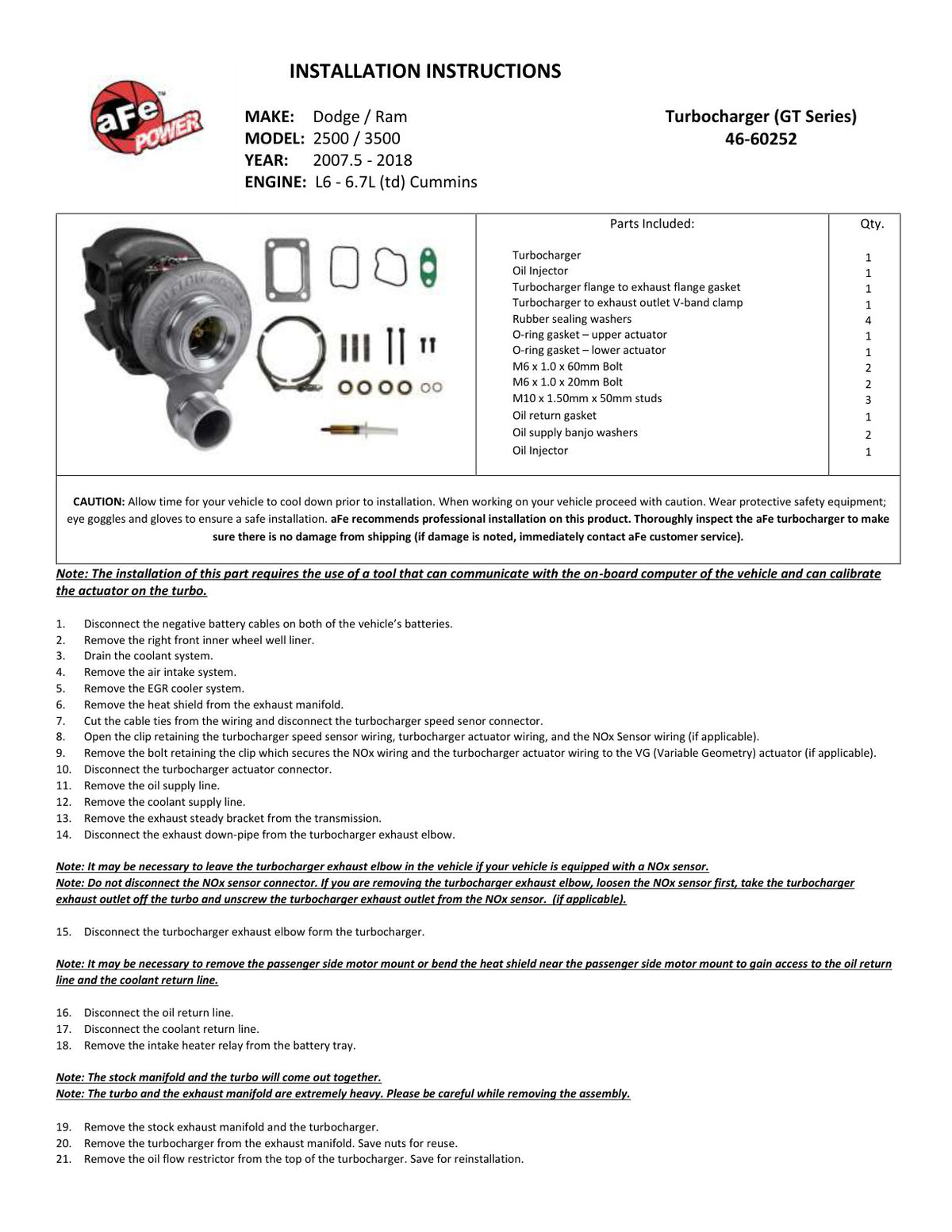 INSTALLATION INSTRUCTIONS

aFe POWER

MAKE: Dodge / Ram
MODEL: 2500 / 3500
YEAR: 2007.5 - 2018
ENGINE: L6 - 6.7L (td) Cummins

Turbocharger (GT Series)
46-60252

| Parts Included: | Qty. |
|---|---|
| Turbocharger | 1 |
| Oil Injector | 1 |
| Turbocharger flange to exhaust flange gasket | 1 |
| Turbocharger to exhaust outlet V-band clamp | 1 |
| Rubber sealing washers | 4 |
| O-ring gasket – upper actuator | 1 |
| O-ring gasket – lower actuator | 1 |
| M6 x 1.0 x 60mm Bolt | 2 |
| M6 x 1.0 x 20mm Bolt | 2 |
| M10 x 1.50mm x 50mm studs | 3 |
| Oil return gasket | 1 |
| Oil supply banjo washers | 2 |
| Oil Injector | 1 |

CAUTION: Allow time for your vehicle to cool down prior to installation. When working on your vehicle proceed with caution. Wear protective safety equipment; eye goggles and gloves to ensure a safe installation. aFe recommends professional installation on this product. Thoroughly inspect the aFe turbocharger to make sure there is no damage from shipping (if damage is noted, immediately contact aFe customer service).

Note: The installation of this part requires the use of a tool that can communicate with the on-board computer of the vehicle and can calibrate the actuator on the turbo.

1. Disconnect the negative battery cables on both of the vehicle's batteries.
2. Remove the right front inner wheel well liner.
3. Drain the coolant system.
4. Remove the air intake system.
5. Remove the EGR cooler system.
6. Remove the heat shield from the exhaust manifold.
7. Cut the cable ties from the wiring and disconnect the turbocharger speed senor connector.
8. Open the clip retaining the turbocharger speed sensor wiring, turbocharger actuator wiring, and the NOx Sensor wiring (if applicable).
9. Remove the bolt retaining the clip which secures the NOx wiring and the turbocharger actuator wiring to the VG (Variable Geometry) actuator (if applicable).
10. Disconnect the turbocharger actuator connector.
11. Remove the oil supply line.
12. Remove the coolant supply line.
13. Remove the exhaust steady bracket from the transmission.
14. Disconnect the exhaust down-pipe from the turbocharger exhaust elbow.

Note: It may be necessary to leave the turbocharger exhaust elbow in the vehicle if your vehicle is equipped with a NOx sensor.
Note: Do not disconnect the NOx sensor connector. If you are removing the turbocharger exhaust elbow, loosen the NOx sensor first, take the turbocharger exhaust outlet off the turbo and unscrew the turbocharger exhaust outlet from the NOx sensor. (if applicable).

15. Disconnect the turbocharger exhaust elbow form the turbocharger.

Note: It may be necessary to remove the passenger side motor mount or bend the heat shield near the passenger side motor mount to gain access to the oil return line and the coolant return line.

16. Disconnect the oil return line.
17. Disconnect the coolant return line.
18. Remove the intake heater relay from the battery tray.

Note: The stock manifold and the turbo will come out together.
Note: The turbo and the exhaust manifold are extremely heavy. Please be careful while removing the assembly.

19. Remove the stock exhaust manifold and the turbocharger.
20. Remove the turbocharger from the exhaust manifold. Save nuts for reuse.
21. Remove the oil flow restrictor from the top of the turbocharger. Save for reinstallation.